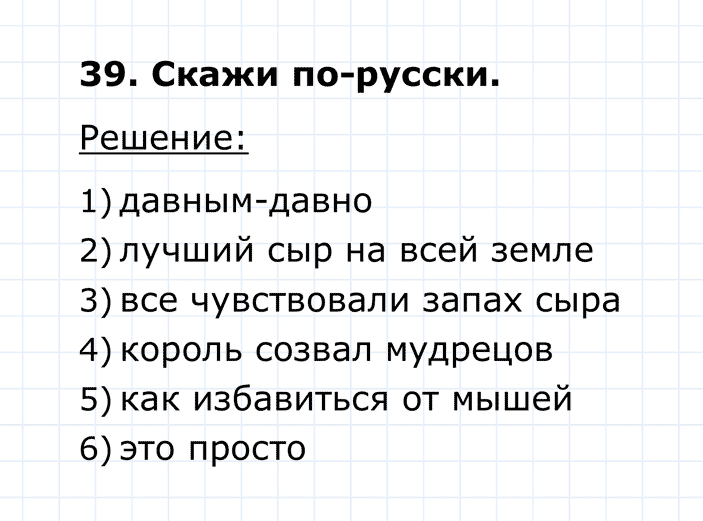 39. Скажи по-русски.

Решение:

1) давным-давно
2) лучший сыр на всей земле
3) все чувствовали запах сыра
4) король созвал мудрецов
5) как избавиться от мышей
6) это просто